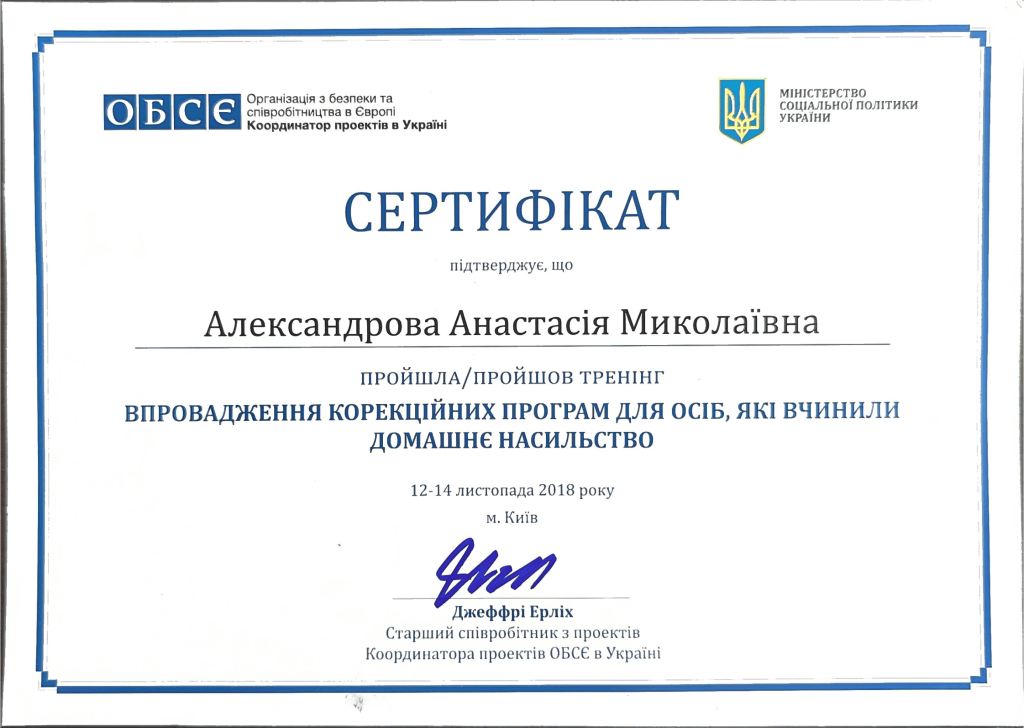 ОБСЄ Організація з безпеки та співробітництва в Європі
Координатор проектів в Україні

МІНІСТЕРСТВО СОЦІАЛЬНОЇ ПОЛІТИКИ УКРАЇНИ

СЕРТИФІКАТ

підтверджує, що

Александрова Анастасія Миколаївна

ПРОЙШЛА/ПРОЙШОВ ТРЕНІНГ

ВПРОВАДЖЕННЯ КОРЕКЦІЙНИХ ПРОГРАМ ДЛЯ ОСІБ, ЯКІ ВЧИНИЛИ ДОМАШНЄ НАСИЛЬСТВО

12-14 листопада 2018 року
м. Київ

Джеффрі Ерліх
Старший співробітник з проектів
Координатора проектів ОБСЄ в Україні